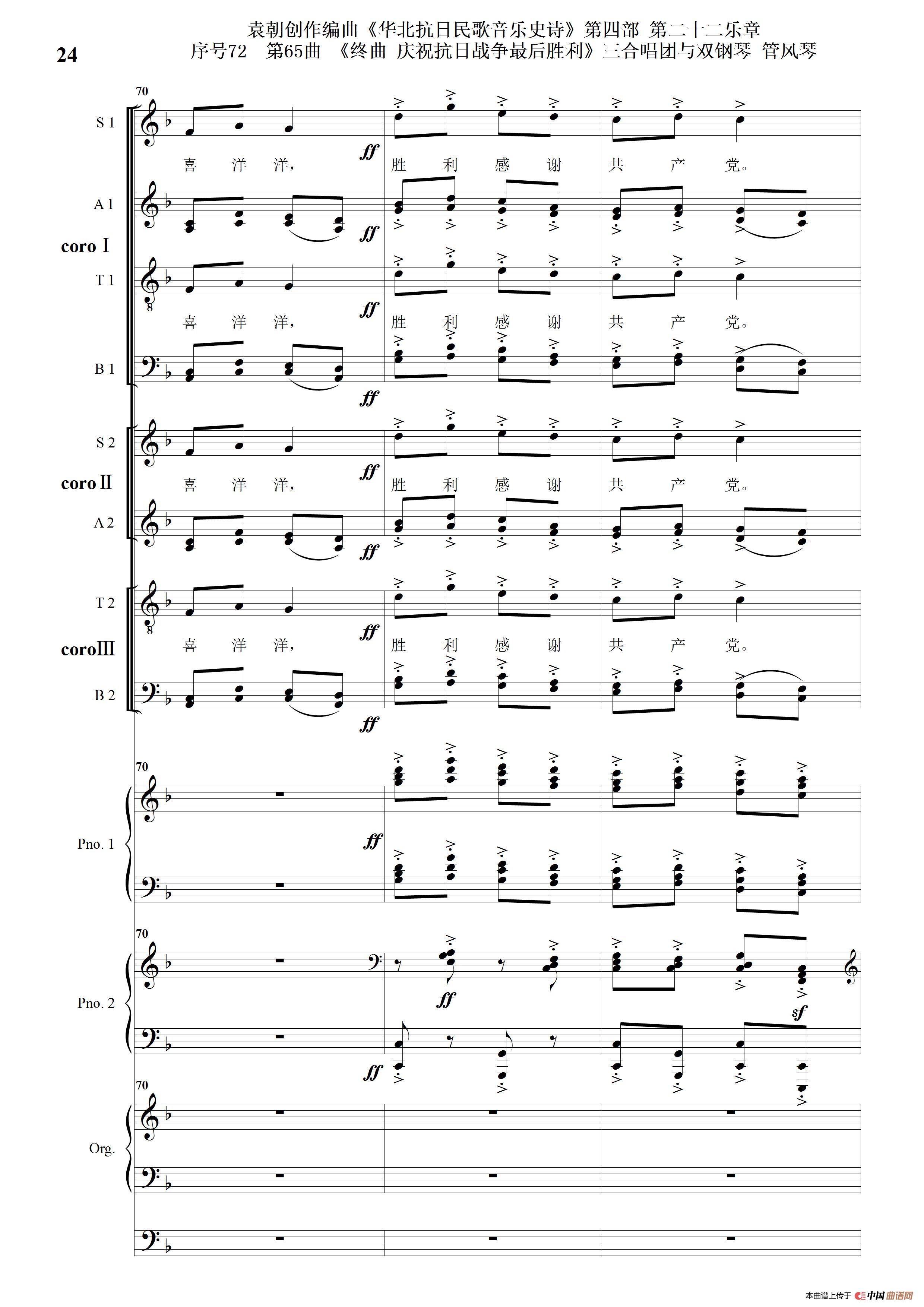 24

袁朝创作编曲《华北抗日民歌音乐史诗》第四部 第二十二乐章
序号72 第65曲 《终曲 庆祝抗日战争最后胜利》三合唱团与双钢琴 管风琴

70

S 1

ff

喜 洋 洋， 胜 利 感 谢 共 产 党。

A 1

ff

coro Ⅰ

T 1

ff

喜 洋 洋， 胜 利 感 谢 共 产 党。

B 1

ff

S 2

ff

coro Ⅱ

喜 洋 洋， 胜 利 感 谢 共 产 党。

A 2

ff

T 2

ff

coro Ⅲ

喜 洋 洋， 胜 利 感 谢 共 产 党。

B 2

ff

70

Pno. 1

ff

70

Pno. 2

ff

sf

ff

70

Org.

本曲谱上传于 中国曲谱网